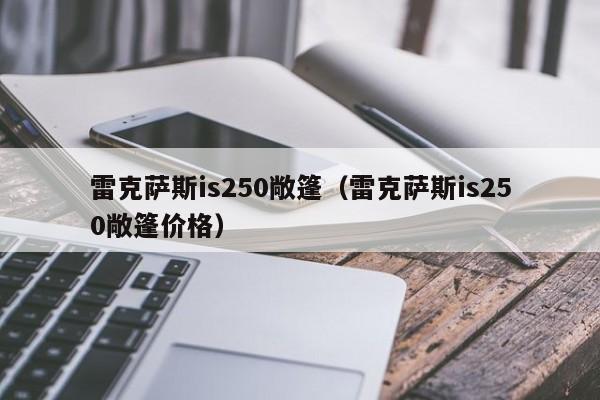 雷克萨斯is250敞篷（雷克萨斯is250敞篷价格）